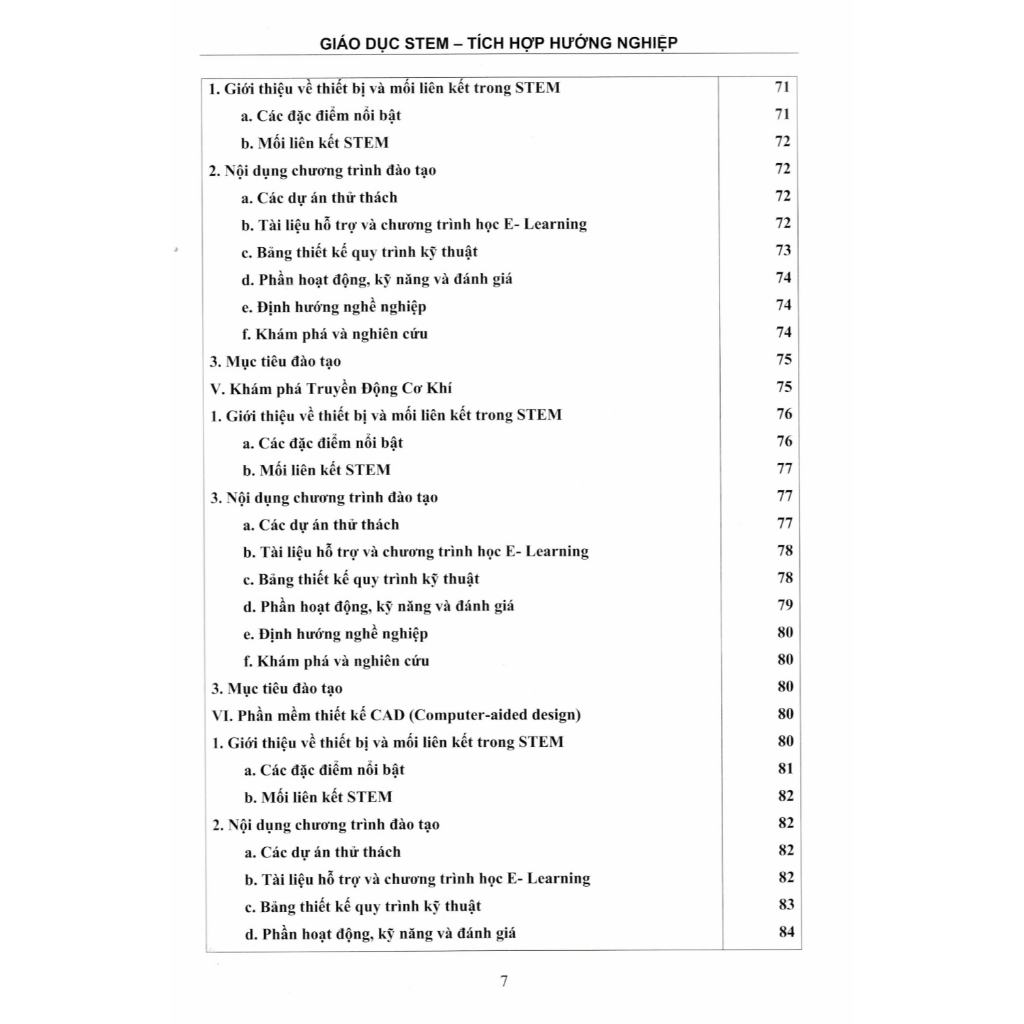 GIÁO DỤC STEM – TÍCH HỢP HƯỚNG NGHIỆP

| | |
|---|---|
| 1. Giới thiệu về thiết bị và mối liên kết trong STEM | 71 |
| a. Các đặc điểm nổi bật | 71 |
| b. Mối liên kết STEM | 72 |
| 2. Nội dụng chương trình đào tạo | 72 |
| a. Các dự án thử thách | 72 |
| b. Tài liệu hỗ trợ và chương trình học E- Learning | 72 |
| c. Bảng thiết kế quy trình kỹ thuật | 73 |
| d. Phần hoạt động, kỹ năng và đánh giá | 74 |
| e. Định hướng nghề nghiệp | 74 |
| f. Khám phá và nghiên cứu | 74 |
| 3. Mục tiêu đào tạo | 75 |
| V. Khám phá Truyền Động Cơ Khí | 75 |
| 1. Giới thiệu về thiết bị và mối liên kết trong STEM | 76 |
| a. Các đặc điểm nổi bật | 76 |
| b. Mối liên kết STEM | 77 |
| 3. Nội dụng chương trình đào tạo | 77 |
| a. Các dự án thử thách | 77 |
| b. Tài liệu hỗ trợ và chương trình học E- Learning | 78 |
| c. Bảng thiết kế quy trình kỹ thuật | 78 |
| d. Phần hoạt động, kỹ năng và đánh giá | 79 |
| e. Định hướng nghề nghiệp | 80 |
| f. Khám phá và nghiên cứu | 80 |
| 3. Mục tiêu đào tạo | 80 |
| VI. Phần mềm thiết kế CAD (Computer-aided design) | 80 |
| 1. Giới thiệu về thiết bị và mối liên kết trong STEM | 80 |
| a. Các đặc điểm nổi bật | 81 |
| b. Mối liên kết STEM | 82 |
| 2. Nội dụng chương trình đào tạo | 82 |
| a. Các dự án thử thách | 82 |
| b. Tài liệu hỗ trợ và chương trình học E- Learning | 82 |
| c. Bảng thiết kế quy trình kỹ thuật | 83 |
| d. Phần hoạt động, kỹ năng và đánh giá | 84 |

7